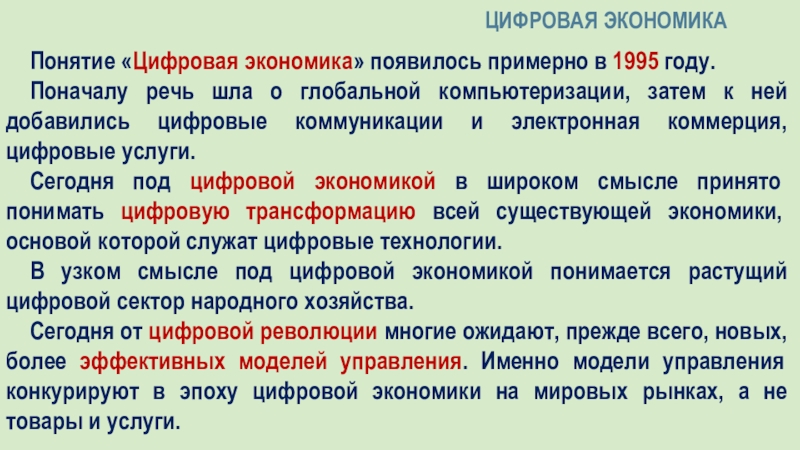 ЦИФРОВАЯ ЭКОНОМИКА

Понятие «Цифровая экономика» появилось примерно в 1995 году.

Поначалу речь шла о глобальной компьютеризации, затем к ней добавились цифровые коммуникации и электронная коммерция, цифровые услуги.

Сегодня под цифровой экономикой в широком смысле принято понимать цифровую трансформацию всей существующей экономики, основой которой служат цифровые технологии.

В узком смысле под цифровой экономикой понимается растущий цифровой сектор народного хозяйства.

Сегодня от цифровой революции многие ожидают, прежде всего, новых, более эффективных моделей управления. Именно модели управления конкурируют в эпоху цифровой экономики на мировых рынках, а не товары и услуги.